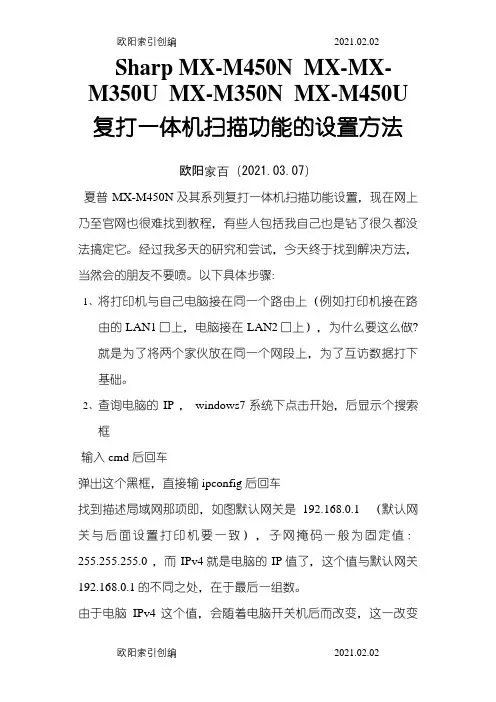 欧阳索引创编 2021.02.02

Sharp MX-M450N MX-MX-M350U MX-M350N MX-M450U 复打一体机扫描功能的设置方法

欧阳家百（2021.03.07）

夏普 MX-M450N 及其系列复打一体机扫描功能设置，现在网上乃至官网也很难找到教程，有些人包括我自己也是钻了很久都没法搞定它。经过我多天的研究和尝试，今天终于找到解决方法，当然会的朋友不要喷。以下具体步骤:

1、将打印机与自己电脑接在同一个路由上（例如打印机接在路由的 LAN1 口上，电脑接在 LAN2 口上），为什么要这么做?就是为了将两个家伙放在同一个网段上，为了互访数据打下基础。

2、查询电脑的 IP， windows7 系统下点击开始，后显示个搜索框

输入 cmd 后回车

弹出这个黑框，直接输 ipconfig 后回车

找到描述局域网那项即，如图默认网关是 192.168.0.1 （默认网关与后面设置打印机要一致），子网掩码一般为固定值：255.255.255.0 ，而 IPv4 就是电脑的 IP 值了，这个值与默认网关 192.168.0.1 的不同之处，在于最后一组数。

由于电脑 IPv4 这个值，会随着电脑开关机后而改变，这一改变

欧阳索引创编 2021.02.02